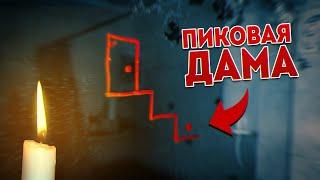 ПИКОВАЯ ДАМА